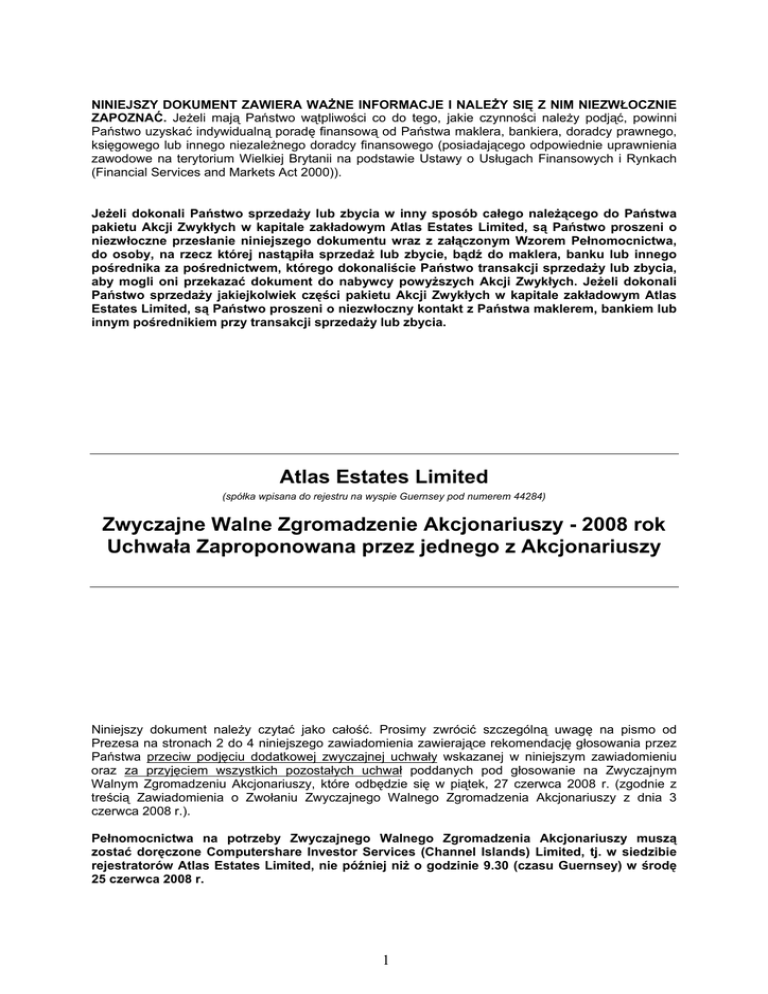 NINIEJSZY DOKUMENT ZAWIERA WAŻNE INFORMACJE I NALEŻY SIĘ Z NIM NIEZWŁOCZNIE ZAPOZNAĆ. Jeżeli mają Państwo wątpliwości co do tego, jakie czynności należy podjąć, powinni Państwo uzyskać indywidualną poradę finansową od Państwa maklera, bankiera, doradcy prawnego, księgowego lub innego niezależnego doradcy finansowego (posiadającego odpowiednie uprawnienia zawodowe na terytorium Wielkiej Brytanii na podstawie Ustawy o Usługach Finansowych i Rynkach (Financial Services and Markets Act 2000)).

Jeżeli dokonali Państwo sprzedaży lub zbycia w inny sposób całego należącego do Państwa pakietu Akcji Zwykłych w kapitale zakładowym Atlas Estates Limited, są Państwo proszeni o niezwłoczne przesłanie niniejszego dokumentu wraz z załączonym Wzorem Pełnomocnictwa, do osoby, na rzecz której nastąpiła sprzedaż lub zbycie, bądź do maklera, banku lub innego pośrednika za pośrednictwem, którego dokonaliście Państwo transakcji sprzedaży lub zbycia, aby mogli oni przekazać dokument do nabywcy powyższych Akcji Zwykłych. Jeżeli dokonali Państwo sprzedaży jakiejkolwiek części pakietu Akcji Zwykłych w kapitale zakładowym Atlas Estates Limited, są Państwo proszeni o niezwłoczny kontakt z Państwa maklerem, bankiem lub innym pośrednikiem przy transakcji sprzedaży lub zbycia.

Atlas Estates Limited

(spółka wpisana do rejestru na wyspie Guernsey pod numerem 44284)

Zwyczajne Walne Zgromadzenie Akcjonariuszy - 2008 rok
Uchwała Zaproponowana przez jednego z Akcjonariuszy

Niniejszy dokument należy czytać jako całość. Prosimy zwrócić szczególną uwagę na pismo od Prezesa na stronach 2 do 4 niniejszego zawiadomienia zawierające rekomendację głosowania przez Państwa przeciw podjęciu dodatkowej zwyczajnej uchwały wskazanej w niniejszym zawiadomieniu oraz za przyjęciem wszystkich pozostałych uchwał poddanych pod głosowanie na Zwyczajnym Walnym Zgromadzeniu Akcjonariuszy, które odbędzie się w piątek, 27 czerwca 2008 r. (zgodnie z treścią Zawiadomienia o Zwołaniu Zwyczajnego Walnego Zgromadzenia Akcjonariuszy z dnia 3 czerwca 2008 r.).

Pełnomocnictwa na potrzeby Zwyczajnego Walnego Zgromadzenia Akcjonariuszy muszą zostać doręczone Computershare Investor Services (Channel Islands) Limited, tj. w siedzibie rejestratorów Atlas Estates Limited, nie później niż o godzinie 9.30 (czasu Guernsey) w środę 25 czerwca 2008 r.

1